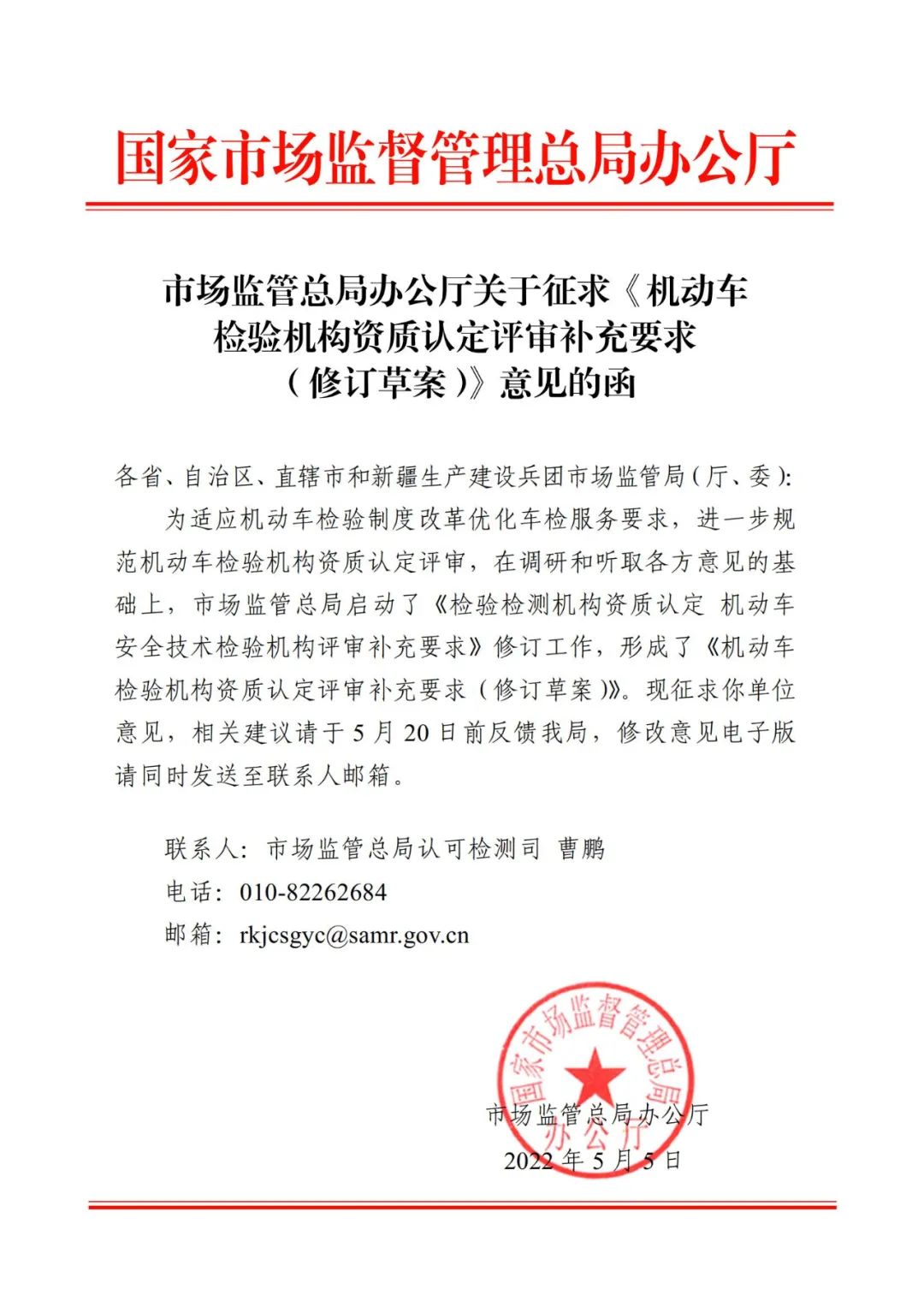 国家市场监督管理总局办公厅

市场监管总局办公厅关于征求《机动车检验机构资质认定评审补充要求（修订草案）》意见的函

各省、自治区、直辖市和新疆生产建设兵团市场监管局（厅、委）：

为适应机动车检验制度改革优化车检服务要求，进一步规范机动车检验机构资质认定评审，在调研和听取各方意见的基础上，市场监管总局启动了《检验检测机构资质认定 机动车安全技术检验机构评审补充要求》修订工作，形成了《机动车检验机构资质认定评审补充要求（修订草案）》。现征求你单位意见，相关建议请于 5 月 20 日前反馈我局，修改意见电子版请同时发送至联系人邮箱。

联系人：市场监管总局认可检测司 曹鹏
电话：010-82262684
邮箱：rkjcsgyc@samr.gov.cn

国家市场监督管理总局办公厅

市场监管总局办公厅
2022 年 5 月 5 日